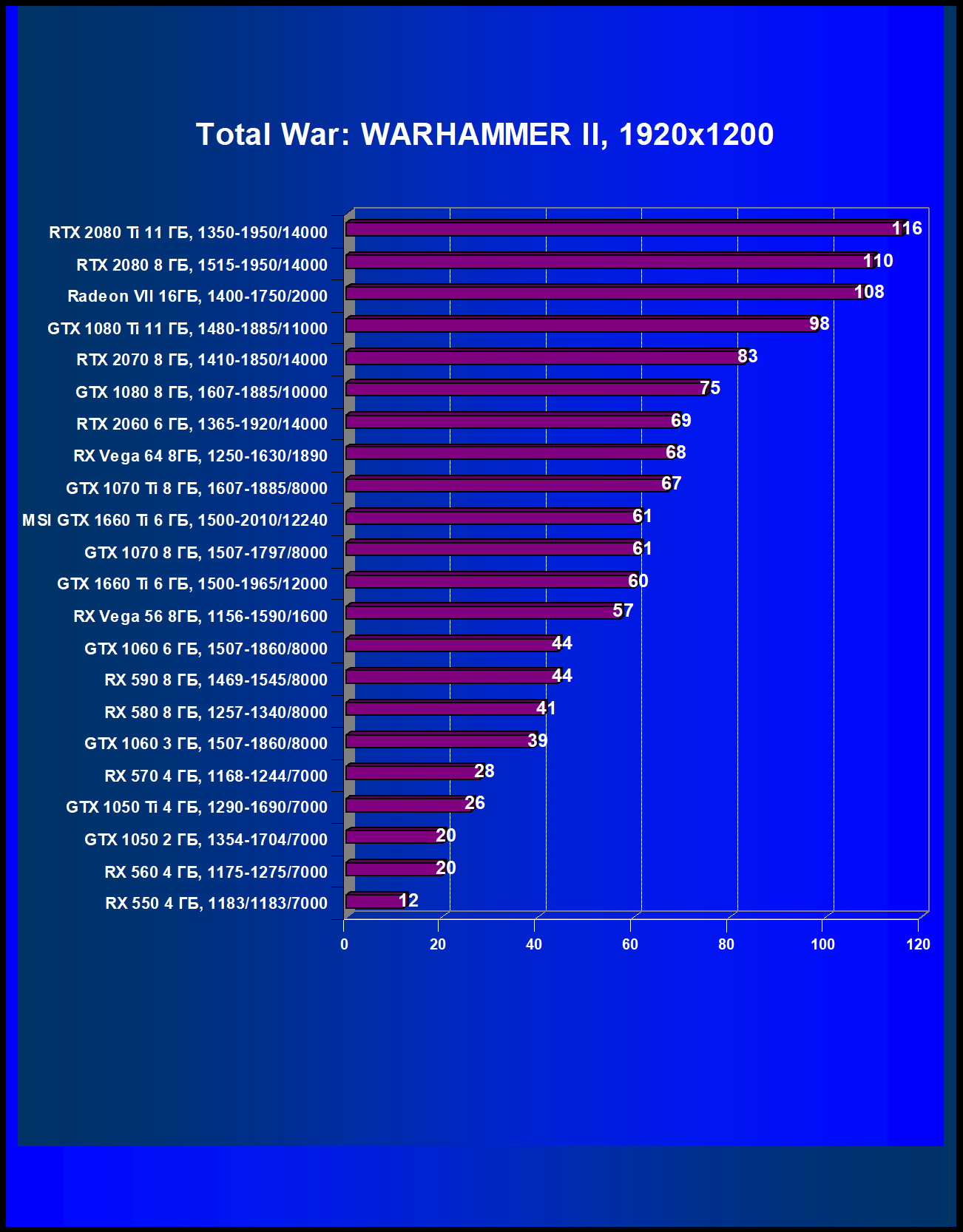 Total War: WARHAMMER II, 1920x1200

RTX 2080 Ti 11 ГБ, 1350-1950/14000 116
RTX 2080 8 ГБ, 1515-1950/14000 110
Radeon VII 16ГБ, 1400-1750/2000 108
GTX 1080 Ti 11 ГБ, 1480-1885/11000 98
RTX 2070 8 ГБ, 1410-1850/14000 83
GTX 1080 8 ГБ, 1607-1885/10000 75
RTX 2060 6 ГБ, 1365-1920/14000 69
RX Vega 64 8ГБ, 1250-1630/1890 68
GTX 1070 Ti 8 ГБ, 1607-1885/8000 67
MSI GTX 1660 Ti 6 ГБ, 1500-2010/12240 61
GTX 1070 8 ГБ, 1507-1797/8000 61
GTX 1660 Ti 6 ГБ, 1500-1965/12000 60
RX Vega 56 8ГБ, 1156-1590/1600 57
GTX 1060 6 ГБ, 1507-1860/8000 44
RX 590 8 ГБ, 1469-1545/8000 44
RX 580 8 ГБ, 1257-1340/8000 41
GTX 1060 3 ГБ, 1507-1860/8000 39
RX 570 4 ГБ, 1168-1244/7000 28
GTX 1050 Ti 4 ГБ, 1290-1690/7000 26
GTX 1050 2 ГБ, 1354-1704/7000 20
RX 560 4 ГБ, 1175-1275/7000 20
RX 550 4 ГБ, 1183/1183/7000 12

0 20 40 60 80 100 120